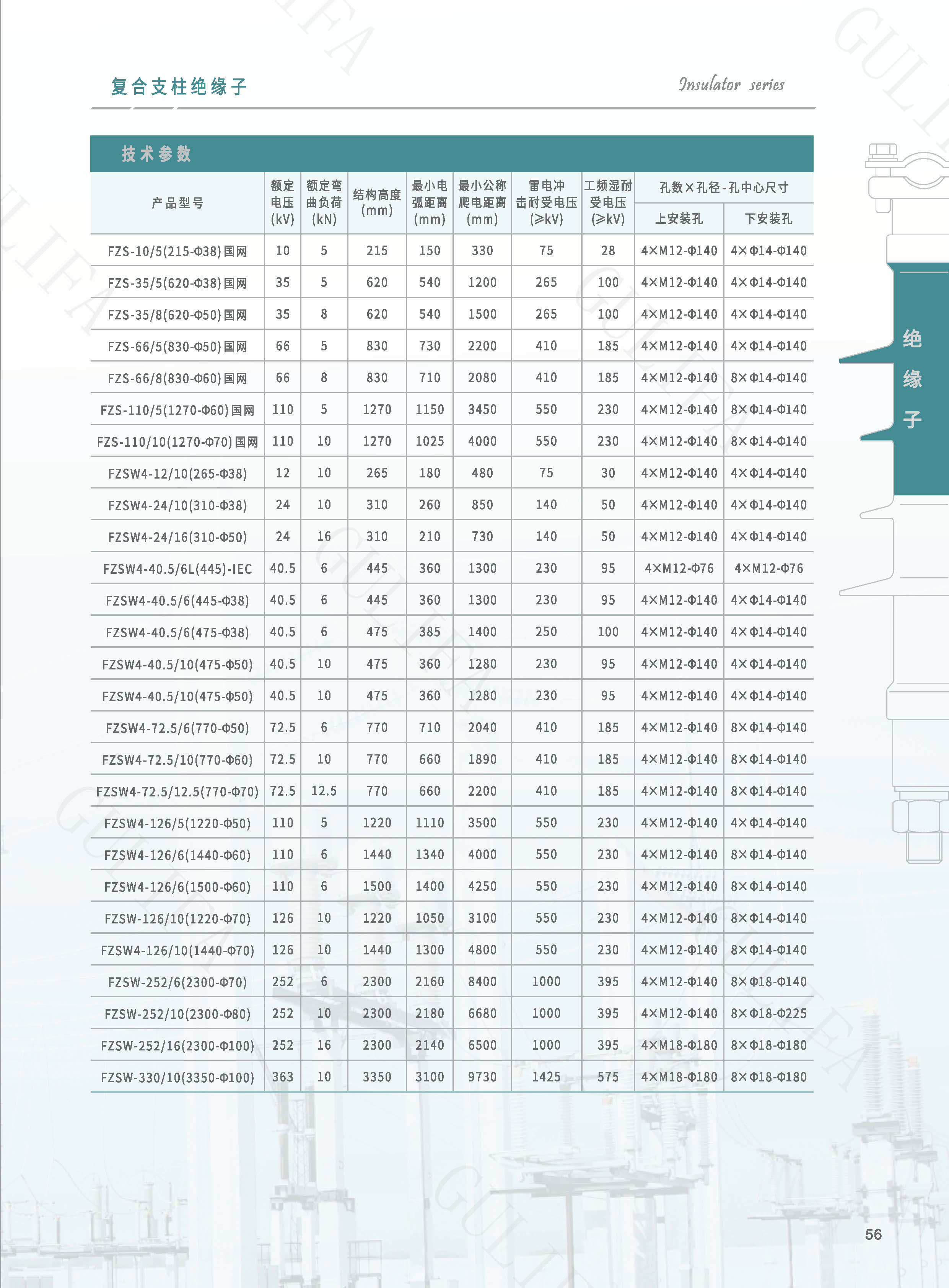 复合支柱绝缘子

Insulator series

技术参数

| 产品型号 | 额定电压(kV) | 额定弯曲负荷(kN) | 结构高度(mm) | 最小电弧距离(mm) | 最小公称爬电距离(mm) | 雷电冲击耐受电压(≥kV) | 工频湿耐受电压(≥kV) | 孔数×孔径-孔中心尺寸 上安装孔 | 孔数×孔径-孔中心尺寸 下安装孔 |
|---|---|---|---|---|---|---|---|---|---|
| FZS-10/5(215-Φ38)国网 | 10 | 5 | 215 | 150 | 330 | 75 | 28 | 4×M12-Φ140 | 4×Φ14-Φ140 |
| FZS-35/5(620-Φ38)国网 | 35 | 5 | 620 | 540 | 1200 | 265 | 100 | 4×M12-Φ140 | 4×Φ14-Φ140 |
| FZS-35/8(620-Φ50)国网 | 35 | 8 | 620 | 540 | 1500 | 265 | 100 | 4×M12-Φ140 | 4×Φ14-Φ140 |
| FZS-66/5(830-Φ50)国网 | 66 | 5 | 830 | 730 | 2200 | 410 | 185 | 4×M12-Φ140 | 4×Φ14-Φ140 |
| FZS-66/8(830-Φ60)国网 | 66 | 8 | 830 | 710 | 2080 | 410 | 185 | 4×M12-Φ140 | 8×Φ14-Φ140 |
| FZS-110/5(1270-Φ60)国网 | 110 | 5 | 1270 | 1150 | 3450 | 550 | 230 | 4×M12-Φ140 | 8×Φ14-Φ140 |
| FZS-110/10(1270-Φ70)国网 | 110 | 10 | 1270 | 1025 | 4000 | 550 | 230 | 4×M12-Φ140 | 8×Φ14-Φ140 |
| FZSW4-12/10(265-Φ38) | 12 | 10 | 265 | 180 | 480 | 75 | 30 | 4×M12-Φ140 | 4×Φ14-Φ140 |
| FZSW4-24/10(310-Φ38) | 24 | 10 | 310 | 260 | 850 | 140 | 50 | 4×M12-Φ140 | 4×Φ14-Φ140 |
| FZSW4-24/16(310-Φ50) | 24 | 16 | 310 | 210 | 730 | 140 | 50 | 4×M12-Φ140 | 4×Φ14-Φ140 |
| FZSW4-40.5/6L(445)-IEC | 40.5 | 6 | 445 | 360 | 1300 | 230 | 95 | 4×M12-Φ76 | 4×M12-Φ76 |
| FZSW4-40.5/6(445-Φ38) | 40.5 | 6 | 445 | 360 | 1300 | 230 | 95 | 4×M12-Φ140 | 4×Φ14-Φ140 |
| FZSW4-40.5/6(475-Φ38) | 40.5 | 6 | 475 | 385 | 1400 | 250 | 100 | 4×M12-Φ140 | 4×Φ14-Φ140 |
| FZSW4-40.5/10(475-Φ50) | 40.5 | 10 | 475 | 360 | 1280 | 230 | 95 | 4×M12-Φ140 | 4×Φ14-Φ140 |
| FZSW4-40.5/10(475-Φ50) | 40.5 | 10 | 475 | 360 | 1280 | 230 | 95 | 4×M12-Φ140 | 4×Φ14-Φ140 |
| FZSW4-72.5/6(770-Φ50) | 72.5 | 6 | 770 | 710 | 2040 | 410 | 185 | 4×M12-Φ140 | 8×Φ14-Φ140 |
| FZSW4-72.5/10(770-Φ60) | 72.5 | 10 | 770 | 660 | 1890 | 410 | 185 | 4×M12-Φ140 | 8×Φ14-Φ140 |
| FZSW4-72.5/12.5(770-Φ70) | 72.5 | 12.5 | 770 | 660 | 2200 | 410 | 185 | 4×M12-Φ140 | 8×Φ14-Φ140 |
| FZSW4-126/5(1220-Φ50) | 110 | 5 | 1220 | 1110 | 3500 | 550 | 230 | 4×M12-Φ140 | 4×Φ14-Φ140 |
| FZSW4-126/6(1440-Φ60) | 110 | 6 | 1440 | 1340 | 4000 | 550 | 230 | 4×M12-Φ140 | 8×Φ14-Φ140 |
| FZSW4-126/6(1500-Φ60) | 110 | 6 | 1500 | 1400 | 4250 | 550 | 230 | 4×M12-Φ140 | 8×Φ14-Φ140 |
| FZSW-126/10(1220-Φ70) | 126 | 10 | 1220 | 1050 | 3100 | 550 | 230 | 4×M12-Φ140 | 8×Φ14-Φ140 |
| FZSW4-126/10(1440-Φ70) | 126 | 10 | 1440 | 1300 | 4800 | 550 | 230 | 4×M12-Φ140 | 8×Φ14-Φ140 |
| FZSW-252/6(2300-Φ70) | 252 | 6 | 2300 | 2160 | 8400 | 1000 | 395 | 4×M12-Φ140 | 8×Φ18-Φ140 |
| FZSW-252/10(2300-Φ80) | 252 | 10 | 2300 | 2180 | 6680 | 1000 | 395 | 4×M12-Φ140 | 8×Φ18-Φ225 |
| FZSW-252/16(2300-Φ100) | 252 | 16 | 2300 | 2140 | 6500 | 1000 | 395 | 4×M18-Φ180 | 8×Φ18-Φ180 |
| FZSW-330/10(3350-Φ100) | 363 | 10 | 3350 | 3100 | 9730 | 1425 | 575 | 4×M18-Φ180 | 8×Φ18-Φ180 |

绝缘子

56